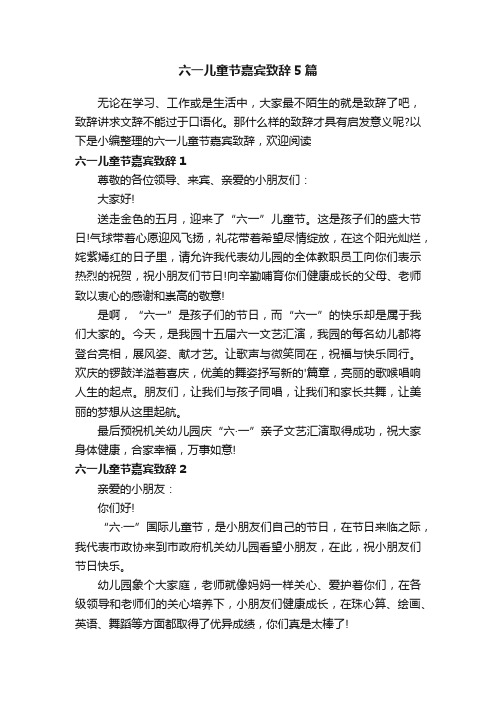 六一儿童节嘉宾致辞5篇

无论在学习、工作或是生活中，大家最不陌生的就是致辞了吧，致辞讲求文辞不能过于口语化。那什么样的致辞才具有启发意义呢?以下是小编整理的六一儿童节嘉宾致辞，欢迎阅读

六一儿童节嘉宾致辞1

尊敬的各位领导、来宾、亲爱的小朋友们：

大家好!

送走金色的五月，迎来了“六一”儿童节。这是孩子们的盛大节日!气球带着心愿迎风飞扬，礼花带着希望尽情绽放，在这个阳光灿烂，姹紫嫣红的日子里，请允许我代表幼儿园的全体教职员工向你们表示热烈的祝贺，祝小朋友们节日!向辛勤哺育你们健康成长的父母、老师致以衷心的感谢和崇高的敬意!

是啊，“六一”是孩子们的节日，而“六一”的快乐却是属于我们大家的。今天，是我园十五届六一文艺汇演，我园的每名幼儿都将登台亮相，展风姿、献才艺。让歌声与微笑同在，祝福与快乐同行。欢庆的锣鼓洋溢着喜庆，优美的舞姿抒写新的'篇章，亮丽的歌喉唱响人生的起点。朋友们，让我们与孩子同唱，让我们和家长共舞，让美丽的梦想从这里起航。

最后预祝机关幼儿园庆“六·一”亲子文艺汇演取得成功，祝大家身体健康，合家幸福，万事如意!

六一儿童节嘉宾致辞2

亲爱的小朋友：

你们好!

“六·一”国际儿童节，是小朋友们自己的节日，在节日来临之际，我代表市政协来到市政府机关幼儿园看望小朋友，在此，祝小朋友们节日快乐。

幼儿园象个大家庭，老师就像妈妈一样关心、爱护着你们，在各级领导和老师们的关心培养下，小朋友们健康成长，在珠心算、绘画、英语、舞蹈等方面都取得了优异成绩，你们真是太棒了!